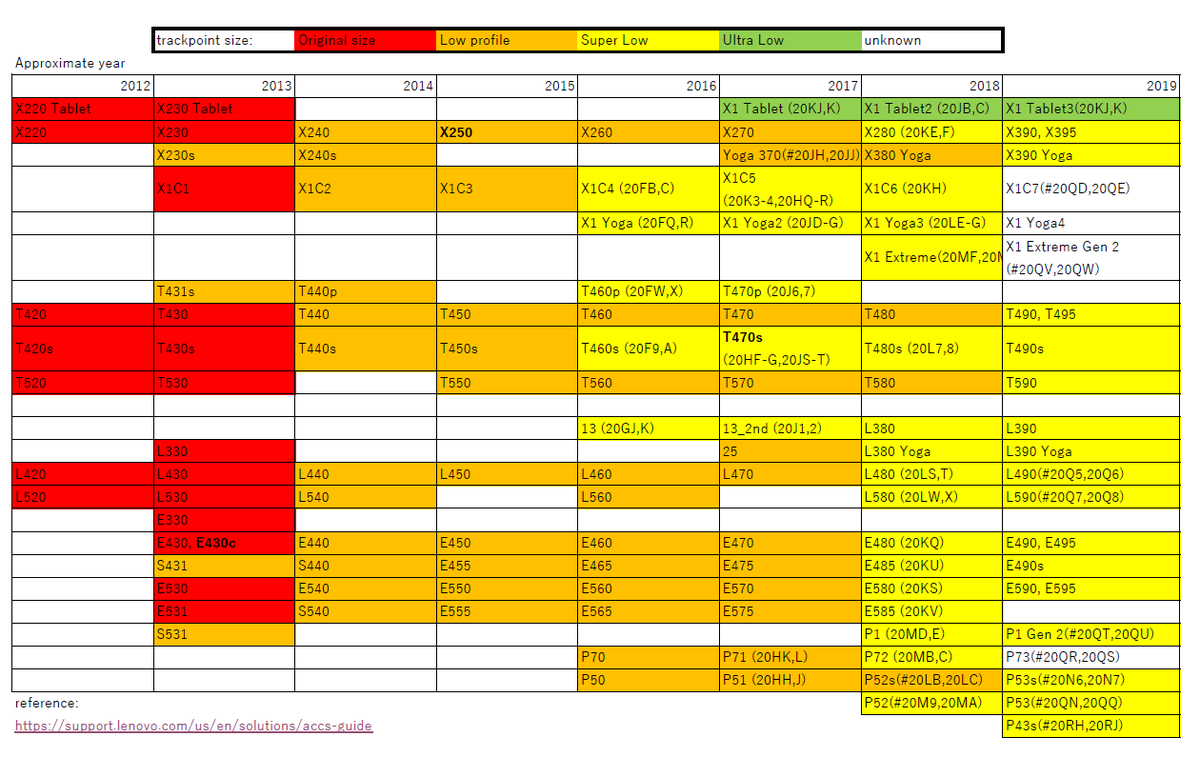 | trackpoint size: | Original size | Low profile | Super Low | Ultra Low | unknown |
|---|---|---|---|---|---|

Approximate year

| 2012 | 2013 | 2014 | 2015 | 2016 | 2017 | 2018 | 2019 |
|---|---|---|---|---|---|---|---|
| X220 Tablet | X230 Tablet | | | | X1 Tablet (20KJ,K) | X1 Tablet2 (20JB,C) | X1 Tablet3(20KJ,K) |
| X220 | X230 | X240 | X250 | X260 | X270 | X280 (20KE,F) | X390, X395 |
| | X230s | X240s | | | Yoga 370(#20JH,20JJ) | X380 Yoga | X390 Yoga |
| | X1C1 | X1C2 | X1C3 | X1C4 (20FB,C) | X1C5 (20K3-4,20HQ-R) | X1C6 (20KH) | X1C7(#20QD,20QE) |
| | | | | X1 Yoga (20FQ,R) | X1 Yoga2 (20JD-G) | X1 Yoga3 (20LE-G) | X1 Yoga4 |
| | | | | | | X1 Extreme(20MF,20M | X1 Extreme Gen 2 (#20QV,20QW) |
| | T431s | T440p | | T460p (20FW,X) | T470p (20J6,7) | | |
| T420 | T430 | T440 | T450 | T460 | T470 | T480 | T490, T495 |
| T420s | T430s | T440s | T450s | T460s (20F9,A) | T470s (20HF-G,20JS-T) | T480s (20L7,8) | T490s |
| T520 | T530 | | T550 | T560 | T570 | T580 | T590 |
| | | | | | | | |
| | | | | 13 (20GJ,K) | 13_2nd (20J1,2) | L380 | L390 |
| | L330 | | | | 25 | L380 Yoga | L390 Yoga |
| L420 | L430 | L440 | L450 | L460 | L470 | L480 (20LS,T) | L490(#20Q5,20Q6) |
| L520 | L530 | L540 | | L560 | | L580 (20LW,X) | L590(#20Q7,20Q8) |
| | E330 | | | | | | |
| | E430, E430c | E440 | E450 | E460 | E470 | E480 (20KQ) | E490, E495 |
| | S431 | S440 | E455 | E465 | E475 | E485 (20KU) | E490s |
| | E530 | E540 | E550 | E560 | E570 | E580 (20KS) | E590, E595 |
| | E531 | S540 | E555 | E565 | E575 | E585 (20KV) | |
| | S531 | | | | | P1 (20MD,E) | P1 Gen 2(#20QT,20QU) |
| | | | | P70 | P71 (20HK,L) | P72 (20MB,C) | P73(#20QR,20QS) |
| | | | | P50 | P51 (20HH,J) | P52s(#20LB,20LC) | P53s(#20N6,20N7) |
| | | | | | | P52(#20M9,20MA) | P53(#20QN,20QQ) |
| | | | | | | | P43s(#20RH,20RJ) |

reference:
https://support.lenovo.com/us/en/solutions/accs-guide